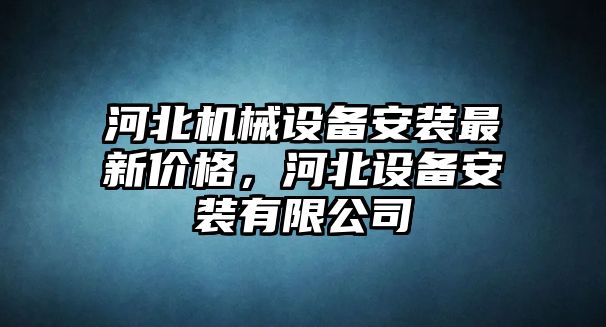 河北机械设备安装最新价格，河北设备安装有限公司